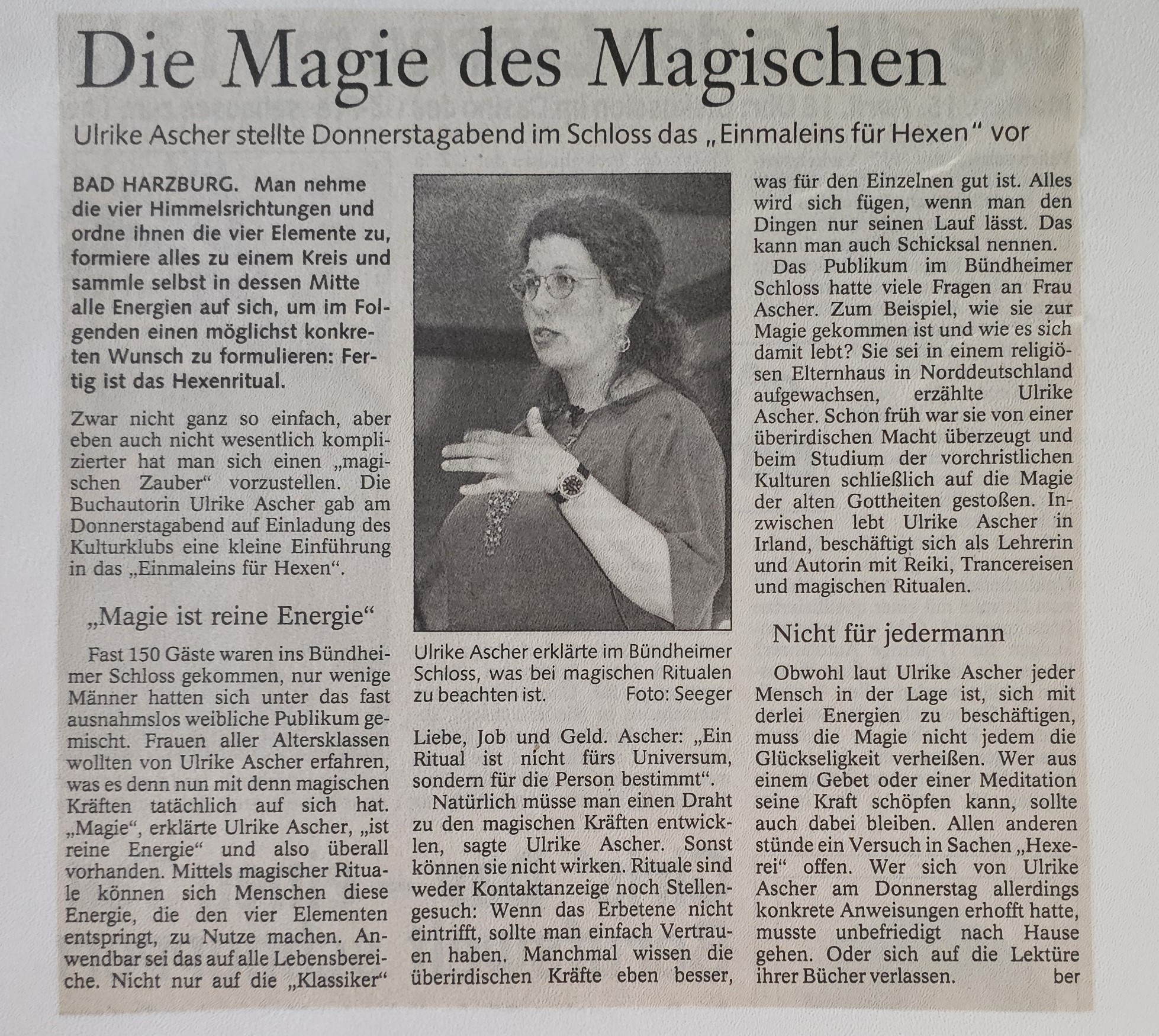 Die Magie des Magischen

Ulrike Ascher stellte Donnerstagabend im Schloss das „Einmaleins für Hexen“ vor

BAD HARZBURG. Man nehme die vier Himmelsrichtungen und ordne ihnen die vier Elemente zu, formiere alles zu einem Kreis und sammle selbst in dessen Mitte alle Energien auf sich, um im Folgenden einen möglichst konkreten Wunsch zu formulieren: Fertig ist das Hexenritual.

Zwar nicht ganz so einfach, aber eben auch nicht wesentlich komplizierter hat man sich einen „magischen Zauber“ vorzustellen. Die Buchautorin Ulrike Ascher gab am Donnerstagabend auf Einladung des Kulturklubs eine kleine Einführung in das „Einmaleins für Hexen“.

„Magie ist reine Energie“

Fast 150 Gäste waren ins Bündheimer Schloss gekommen, nur wenige Männer hatten sich unter das fast ausnahmslos weibliche Publikum gemischt. Frauen aller Altersklassen wollten von Ulrike Ascher erfahren, was es denn nun mit denn magischen Kräften tatächlich auf sich hat. „Magie“, erklärte Ulrike Ascher, „ist reine Energie“ und also überall vorhanden. Mittels magischer Rituale können sich Menschen diese Energie, die den vier Elementen entspringt, zu Nutze machen. Anwendbar sei das auf alle Lebensbereiche. Nicht nur auf die „Klassiker“

Ulrike Ascher erklärte im Bündheimer Schloss, was bei magischen Ritualen zu beachten ist. Foto: Seeger

Liebe, Job und Geld. Ascher: „Ein Ritual ist nicht fürs Universum, sondern für die Person bestimmt“.

Natürlich müsse man einen Draht zu den magischen Kräften entwicklen, sagte Ulrike Ascher. Sonst können sie nicht wirken. Rituale sind weder Kontaktanzeige noch Stellengesuch: Wenn das Erbetene nicht eintrifft, sollte man einfach Vertrauen haben. Manchmal wissen die überirdischen Kräfte eben besser, was für den Einzelnen gut ist. Alles wird sich fügen, wenn man den Dingen nur seinen Lauf lässt. Das kann man auch Schicksal nennen.

Das Publikum im Bündheimer Schloss hatte viele Fragen an Frau Ascher. Zum Beispiel, wie sie zur Magie gekommen ist und wie es sich damit lebt? Sie sei in einem religiösen Elternhaus in Norddeutschland aufgewachsen, erzählte Ulrike Ascher. Schon früh war sie von einer überirdischen Macht überzeugt und beim Studium der vorchristlichen Kulturen schließlich auf die Magie der alten Gottheiten gestoßen. Inzwischen lebt Ulrike Ascher in Irland, beschäftigt sich als Lehrerin und Autorin mit Reiki, Trancereisen und magischen Ritualen.

Nicht für jedermann

Obwohl laut Ulrike Ascher jeder Mensch in der Lage ist, sich mit derlei Energien zu beschäftigen, muss die Magie nicht jedem die Glückseligkeit verheißen. Wer aus einem Gebet oder einer Meditation seine Kraft schöpfen kann, sollte auch dabei bleiben. Allen anderen stünde ein Versuch in Sachen „Hexerei“ offen. Wer sich von Ulrike Ascher am Donnerstag allerdings konkrete Anweisungen erhofft hatte, musste unbefriedigt nach Hause gehen. Oder sich auf die Lektüre ihrer Bücher verlassen. ber